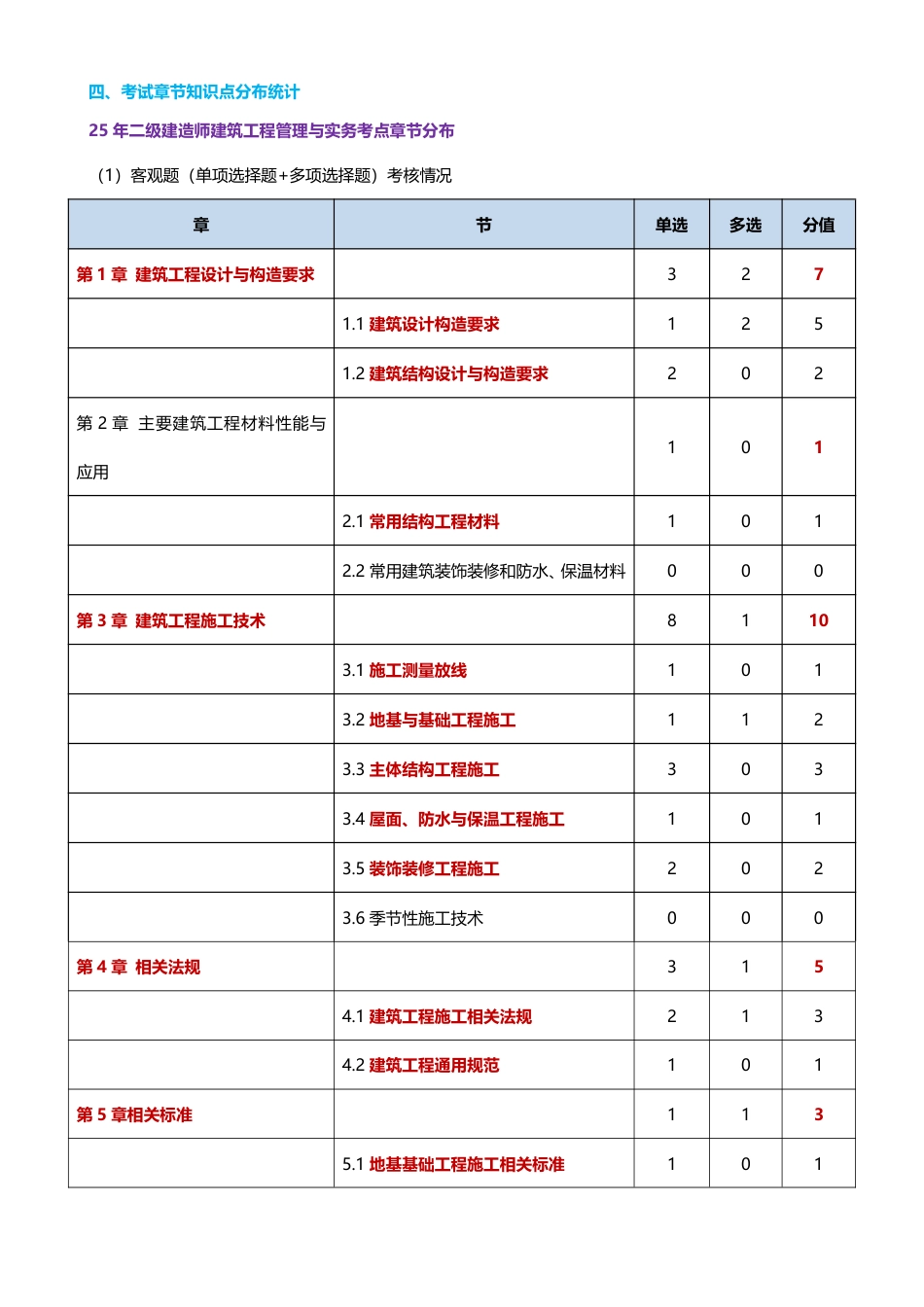 四、考试章节知识点分布统计

25 年二级建造师建筑工程管理与实务考点章节分布

（1）客观题（单项选择题+多项选择题）考核情况

| 章 | 节 | 单选 | 多选 | 分值 |
|---|---|---|---|---|
| 第 1 章 建筑工程设计与构造要求 | | 3 | 2 | 7 |
| | 1.1 建筑设计构造要求 | 1 | 2 | 5 |
| | 1.2 建筑结构设计与构造要求 | 2 | 0 | 2 |
| 第 2 章 主要建筑工程材料性能与应用 | | 1 | 0 | 1 |
| | 2.1 常用结构工程材料 | 1 | 0 | 1 |
| | 2.2 常用建筑装饰装修和防水、保温材料 | 0 | 0 | 0 |
| 第 3 章 建筑工程施工技术 | | 8 | 1 | 10 |
| | 3.1 施工测量放线 | 1 | 0 | 1 |
| | 3.2 地基与基础工程施工 | 1 | 1 | 2 |
| | 3.3 主体结构工程施工 | 3 | 0 | 3 |
| | 3.4 屋面、防水与保温工程施工 | 1 | 0 | 1 |
| | 3.5 装饰装修工程施工 | 2 | 0 | 2 |
| | 3.6 季节性施工技术 | 0 | 0 | 0 |
| 第 4 章 相关法规 | | 3 | 1 | 5 |
| | 4.1 建筑工程施工相关法规 | 2 | 1 | 3 |
| | 4.2 建筑工程通用规范 | 1 | 0 | 1 |
| 第 5 章相关标准 | | 1 | 1 | 3 |
| | 5.1 地基基础工程施工相关标准 | 1 | 0 | 1 |